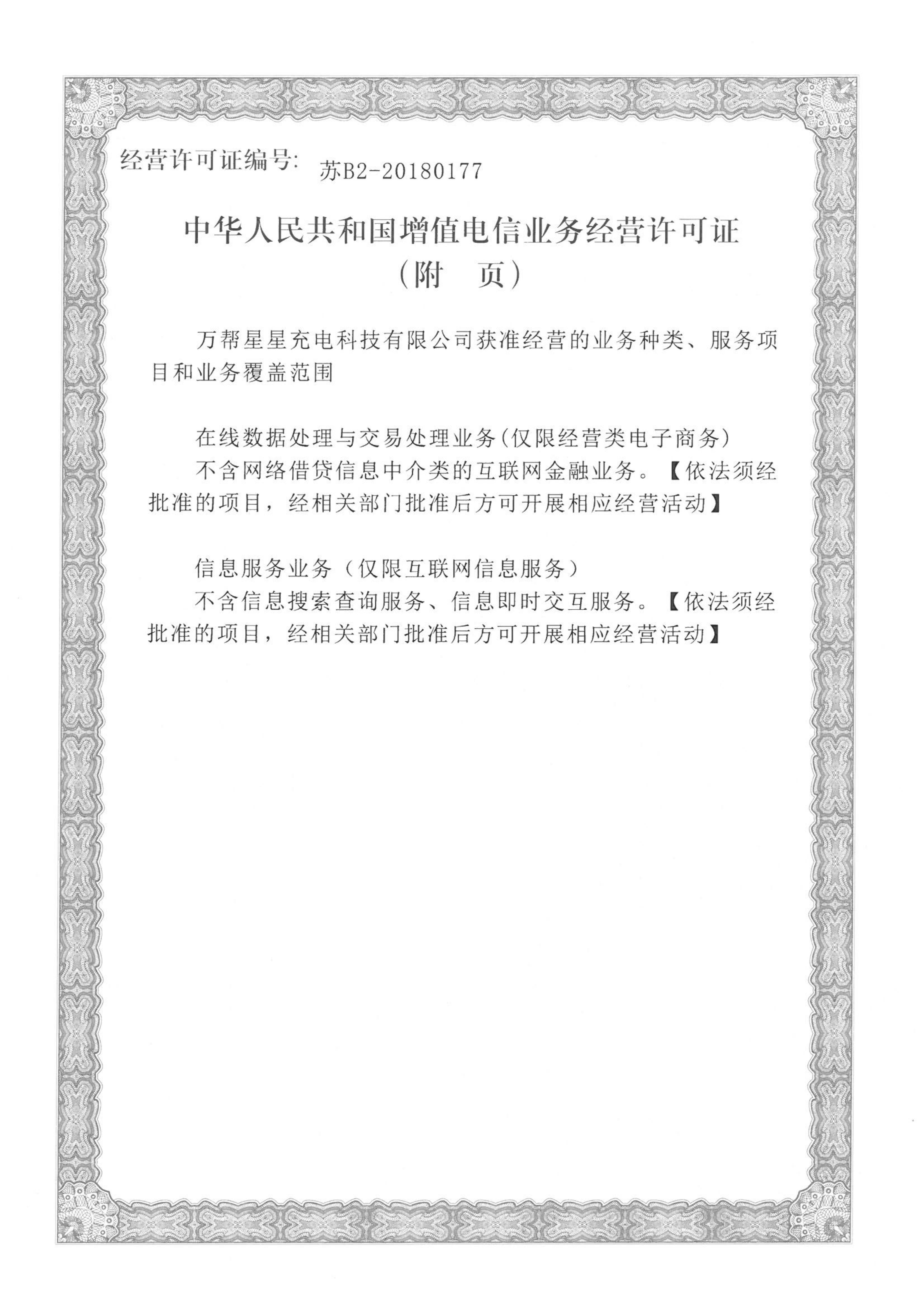 经营许可证编号: 苏B2-20180177

中华人民共和国增值电信业务经营许可证

（附　页）

万帮星星充电科技有限公司获准经营的业务种类、服务项目和业务覆盖范围

在线数据处理与交易处理业务(仅限经营类电子商务)

不含网络借贷信息中介类的互联网金融业务。【依法须经批准的项目，经相关部门批准后方可开展相应经营活动】

信息服务业务（仅限互联网信息服务）

不含信息搜索查询服务、信息即时交互服务。【依法须经批准的项目，经相关部门批准后方可开展相应经营活动】